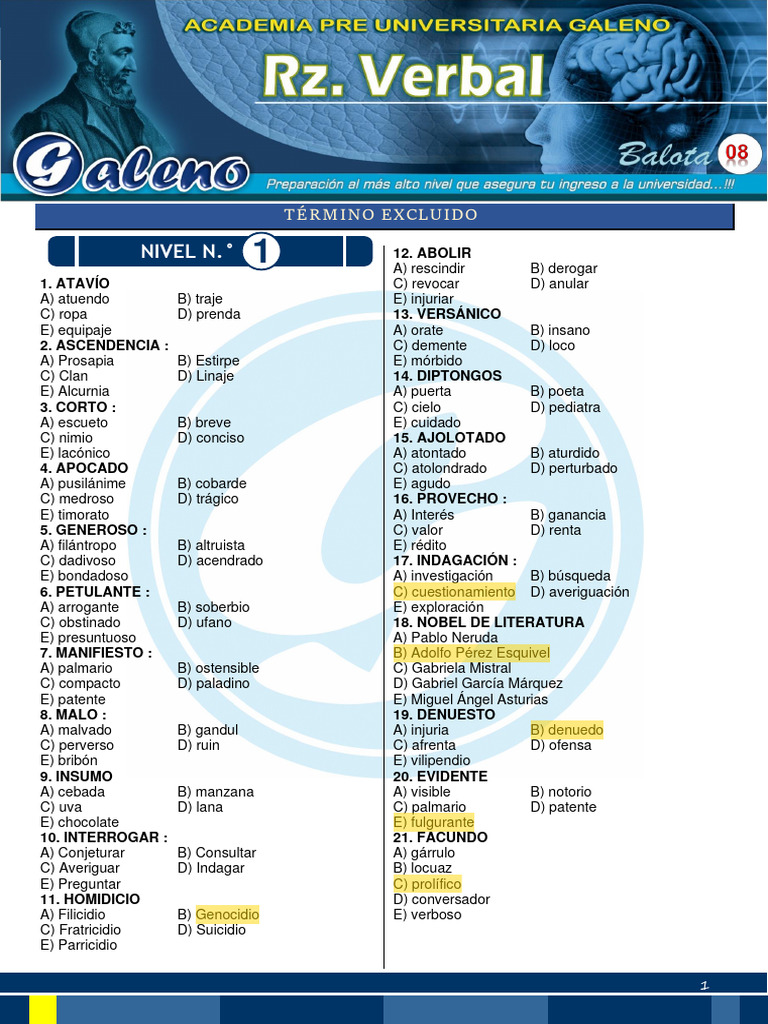 ACADEMIA PRE UNIVERSITARIA GALENO

Rz. Verbal

Galeno

Balota 08

Preparación al más alto nivel que asegura tu ingreso a la universidad...!!!

TÉRMINO EXCLUIDO

NIVEL N.° 1

1. ATAVÍO
A) atuendo B) traje
C) ropa D) prenda
E) equipaje

2. ASCENDENCIA :
A) Prosapia B) Estirpe
C) Clan D) Linaje
E) Alcurnia

3. CORTO :
A) escueto B) breve
C) nimio D) conciso
E) lacónico

4. APOCADO
A) pusilánime B) cobarde
C) medroso D) trágico
E) timorato

5. GENEROSO :
A) filántropo B) altruista
C) dadivoso D) acendrado
E) bondadoso

6. PETULANTE :
A) arrogante B) soberbio
C) obstinado D) ufano
E) presuntuoso

7. MANIFIESTO :
A) palmario B) ostensible
C) compacto D) paladino
E) patente

8. MALO :
A) malvado B) gandul
C) perverso D) ruin
E) bribón

9. INSUMO
A) cebada B) manzana
C) uva D) lana
E) chocolate

10. INTERROGAR :
A) Conjeturar B) Consultar
C) Averiguar D) Indagar
E) Preguntar

11. HOMIDICIO
A) Filicidio B) Genocidio
C) Fratricidio D) Suicidio
E) Parricidio

12. ABOLIR
A) rescindir B) derogar
C) revocar D) anular
E) injuriar

13. VERSÁNICO
A) orate B) insano
C) demente D) loco
E) mórbido

14. DIPTONGOS
A) puerta B) poeta
C) cielo D) pediatra
E) cuidado

15. AJOLOTADO
A) atontado B) aturdido
C) atolondrado D) perturbado
E) agudo

16. PROVECHO :
A) Interés B) ganancia
C) valor D) renta
E) rédito

17. INDAGACIÓN :
A) investigación B) búsqueda
C) cuestionamiento D) averiguación
E) exploración

18. NOBEL DE LITERATURA
A) Pablo Neruda
B) Adolfo Pérez Esquivel
C) Gabriela Mistral
D) Gabriel García Márquez
E) Miguel Ángel Asturias

19. DENUESTO
A) injuria B) denuedo
C) afrenta D) ofensa
E) vilipendio

20. EVIDENTE
A) visible B) notorio
C) palmario D) patente
E) fulgurante

21. FACUNDO
A) gárrulo
B) locuaz
C) prolífico
D) conversador
E) verboso

1